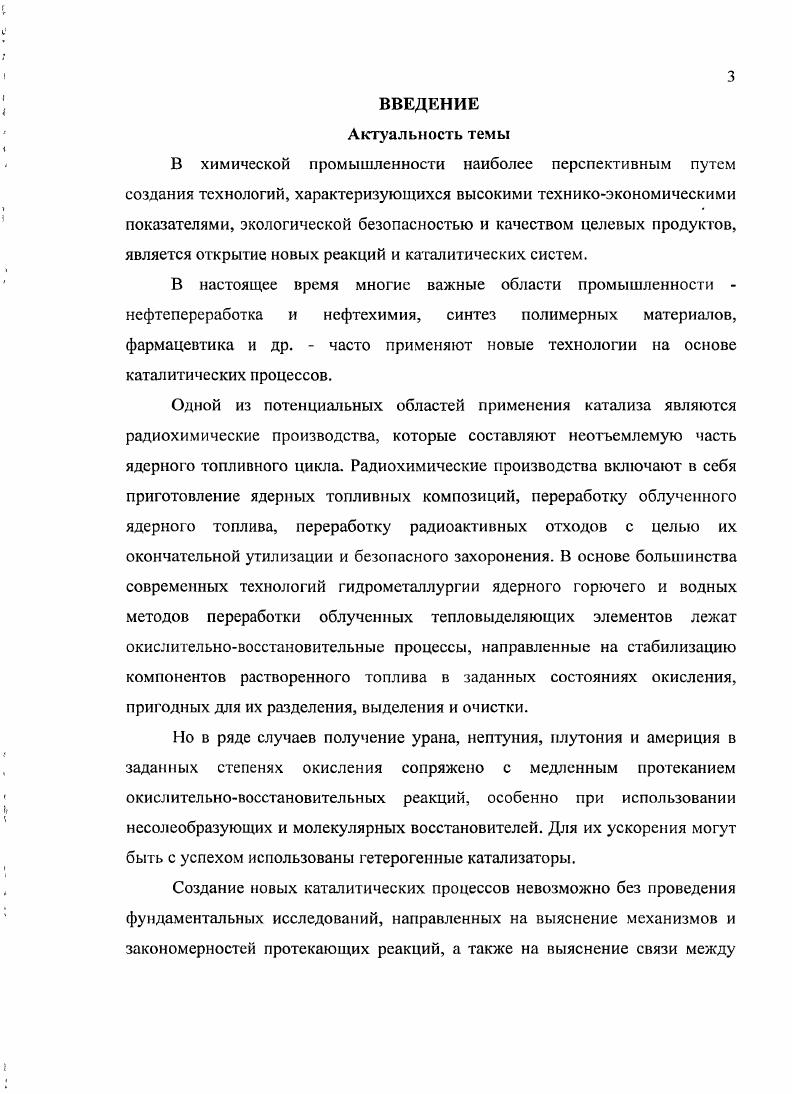 3

ВВЕДЕНИЕ

Актуальность темы

В химической промышленности наиболее перспективным путем создания технологий, характеризующихся высокими технико-экономическими показателями, экологической безопасностью и качеством целевых продуктов, является открытие новых реакций и каталитических систем.

В настоящее время многие важные области промышленности - нефтепереработка и нефтехимия, синтез полимерных материалов, фармацевтика и др. - часто применяют новые технологии на основе каталитических процессов.

Одной из потенциальных областей применения катализа являются радиохимические производства, которые составляют неотъемлемую часть ядерного топливного цикла. Радиохимические производства включают в себя приготовление ядерных топливных композиций, переработку облученного ядерного топлива, переработку радиоактивных отходов с целью их окончательной утилизации и безопасного захоронения. В основе большинства современных технологий гидрометаллургии ядерного горючего и водных методов переработки облученных тепловыделяющих элементов лежат окислительно-восстановительные процессы, направленные на стабилизацию компонентов растворенного топлива в заданных состояниях окисления, пригодных для их разделения, выделения и очистки.

Но в ряде случаев получение урана, нептуния, плутония и америция в заданных степенях окисления сопряжено с медленным протеканием окислительно-восстановительных реакций, особенно при использовании несолеобразующих и молекулярных восстановителей. Для их ускорения могут быть с успехом использованы гетерогенные катализаторы.

Создание новых каталитических процессов невозможно без проведения фундаментальных исследований, направленных на выяснение механизмов и закономерностей протекающих реакций, а также на выяснение связи между